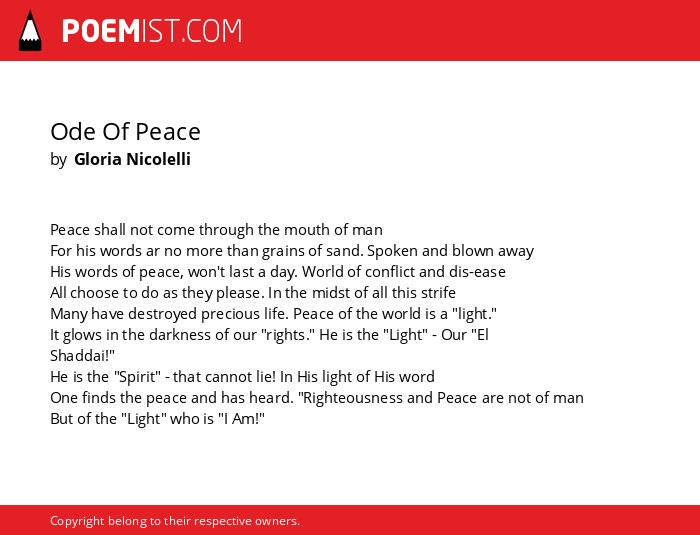 POEMIST.COM

Ode Of Peace
by Gloria Nicolelli

Peace shall not come through the mouth of man
For his words ar no more than grains of sand. Spoken and blown away
His words of peace, won't last a day. World of conflict and dis-ease
All choose to do as they please. In the midst of all this strife
Many have destroyed precious life. Peace of the world is a "light."
It glows in the darkness of our "rights." He is the "Light" - Our "El Shaddai!"
He is the "Spirit" - that cannot lie! In His light of His word
One finds the peace and has heard. "Righteousness and Peace are not of man
But of the "Light" who is "I Am!"

Copyright belong to their respective owners.